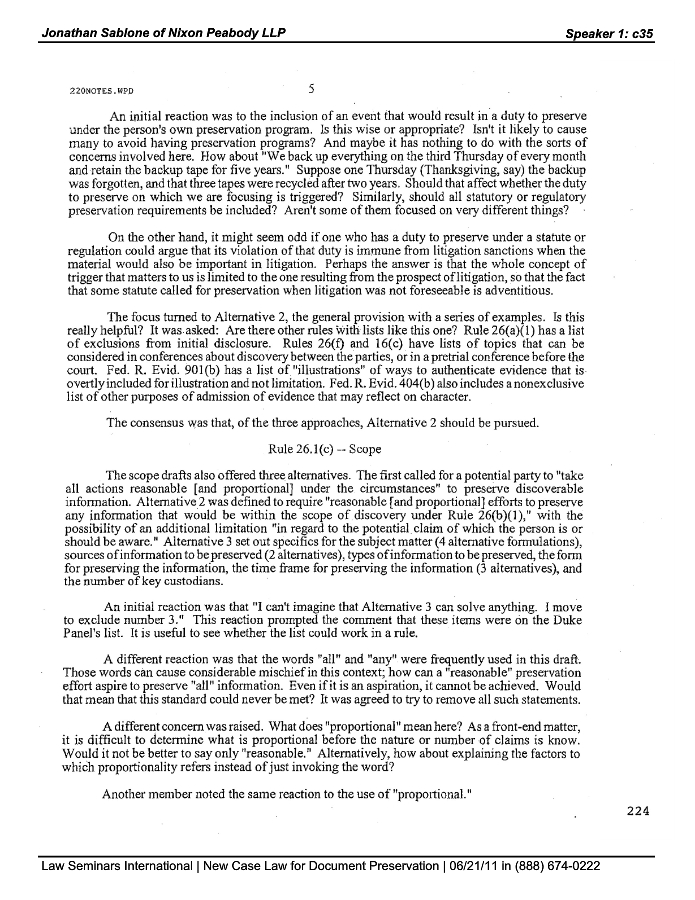 Jonathan Sablone of Nixon Peabody LLP

Speaker 1: c35

220NOTES.WPD

5

An initial reaction was to the inclusion of an event that would result in a duty to preserve under the person's own preservation program. Is this wise or appropriate? Isn't it likely to cause many to avoid having preservation programs? And maybe it has nothing to do with the sorts of concerns involved here. How about "We back up everything on the third Thursday of every month and retain the backup tape for five years." Suppose one Thursday (Thanksgiving, say) the backup was forgotten, and that three tapes were recycled after two years. Should that affect whether the duty to preserve on which we are focusing is triggered? Similarly, should all statutory or regulatory preservation requirements be included? Aren't some of them focused on very different things?

On the other hand, it might seem odd if one who has a duty to preserve under a statute or regulation could argue that its violation of that duty is immune from litigation sanctions when the material would also be important in litigation. Perhaps the answer is that the whole concept of trigger that matters to us is limited to the one resulting from the prospect of litigation, so that the fact that some statute called for preservation when litigation was not foreseeable is adventitious.

The focus turned to Alternative 2, the general provision with a series of examples. Is this really helpful? It was asked: Are there other rules with lists like this one? Rule 26(a)(1) has a list of exclusions from initial disclosure. Rules 26(f) and 16(c) have lists of topics that can be considered in conferences about discovery between the parties, or in a pretrial conference before the court. Fed. R. Evid. 901(b) has a list of "illustrations" of ways to authenticate evidence that is overtly included for illustration and not limitation. Fed. R. Evid. 404(b) also includes a nonexclusive list of other purposes of admission of evidence that may reflect on character.

The consensus was that, of the three approaches, Alternative 2 should be pursued.

Rule 26.1(c) -- Scope

The scope drafts also offered three alternatives. The first called for a potential party to "take all actions reasonable [and proportional] under the circumstances" to preserve discoverable information. Alternative 2 was defined to require "reasonable [and proportional] efforts to preserve any information that would be within the scope of discovery under Rule 26(b)(1)," with the possibility of an additional limitation "in regard to the potential claim of which the person is or should be aware." Alternative 3 set out specifics for the subject matter (4 alternative formulations), sources of information to be preserved (2 alternatives), types of information to be preserved, the form for preserving the information, the time frame for preserving the information (3 alternatives), and the number of key custodians.

An initial reaction was that "I can't imagine that Alternative 3 can solve anything. I move to exclude number 3." This reaction prompted the comment that these items were on the Duke Panel's list. It is useful to see whether the list could work in a rule.

A different reaction was that the words "all" and "any" were frequently used in this draft. Those words can cause considerable mischief in this context; how can a "reasonable" preservation effort aspire to preserve "all" information. Even if it is an aspiration, it cannot be achieved. Would that mean that this standard could never be met? It was agreed to try to remove all such statements.

A different concern was raised. What does "proportional" mean here? As a front-end matter, it is difficult to determine what is proportional before the nature or number of claims is know. Would it not be better to say only "reasonable." Alternatively, how about explaining the factors to which proportionality refers instead of just invoking the word?

Another member noted the same reaction to the use of "proportional."

224

Law Seminars International | New Case Law for Document Preservation | 06/21/11 in (888) 674-0222